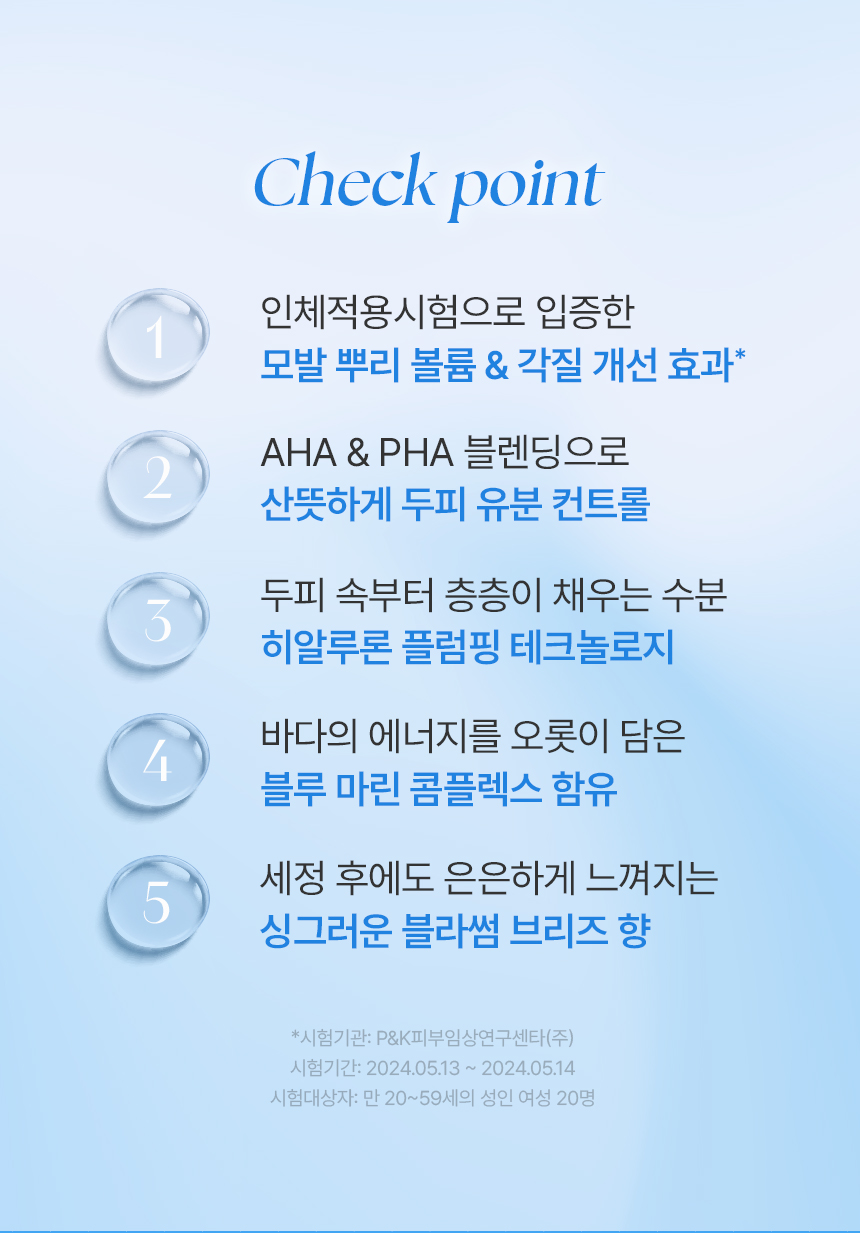 Check point

1

인체적용시험으로 입증한

모발 뿌리 볼륨 & 각질 개선 효과*

2

AHA & PHA 블렌딩으로

산뜻하게 두피 유분 컨트롤

3

두피 속부터 층층이 채우는 수분

히알루론 플럼핑 테크놀로지

4

바다의 에너지를 오롯이 담은

블루 마린 콤플렉스 함유

5

세정 후에도 은은하게 느껴지는

싱그러운 블라썸 브리즈 향

*시험기관: P&K피부임상연구센타(주)
시험기간: 2024.05.13 ~ 2024.05.14
시험대상자: 만 20~59세의 성인 여성 20명